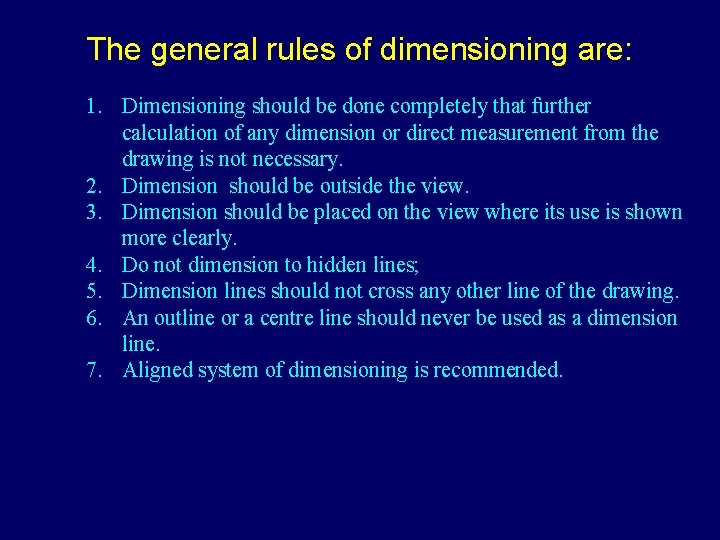 The general rules of dimensioning are:

1. Dimensioning should be done completely that further calculation of any dimension or direct measurement from the drawing is not necessary.
2. Dimension  should be outside the view.
3. Dimension should be placed on the view where its use is shown more clearly.
4. Do not dimension to hidden lines;
5. Dimension lines should not cross any other line of the drawing.
6. An outline or a centre line should never be used as a dimension line.
7. Aligned system of dimensioning is recommended.